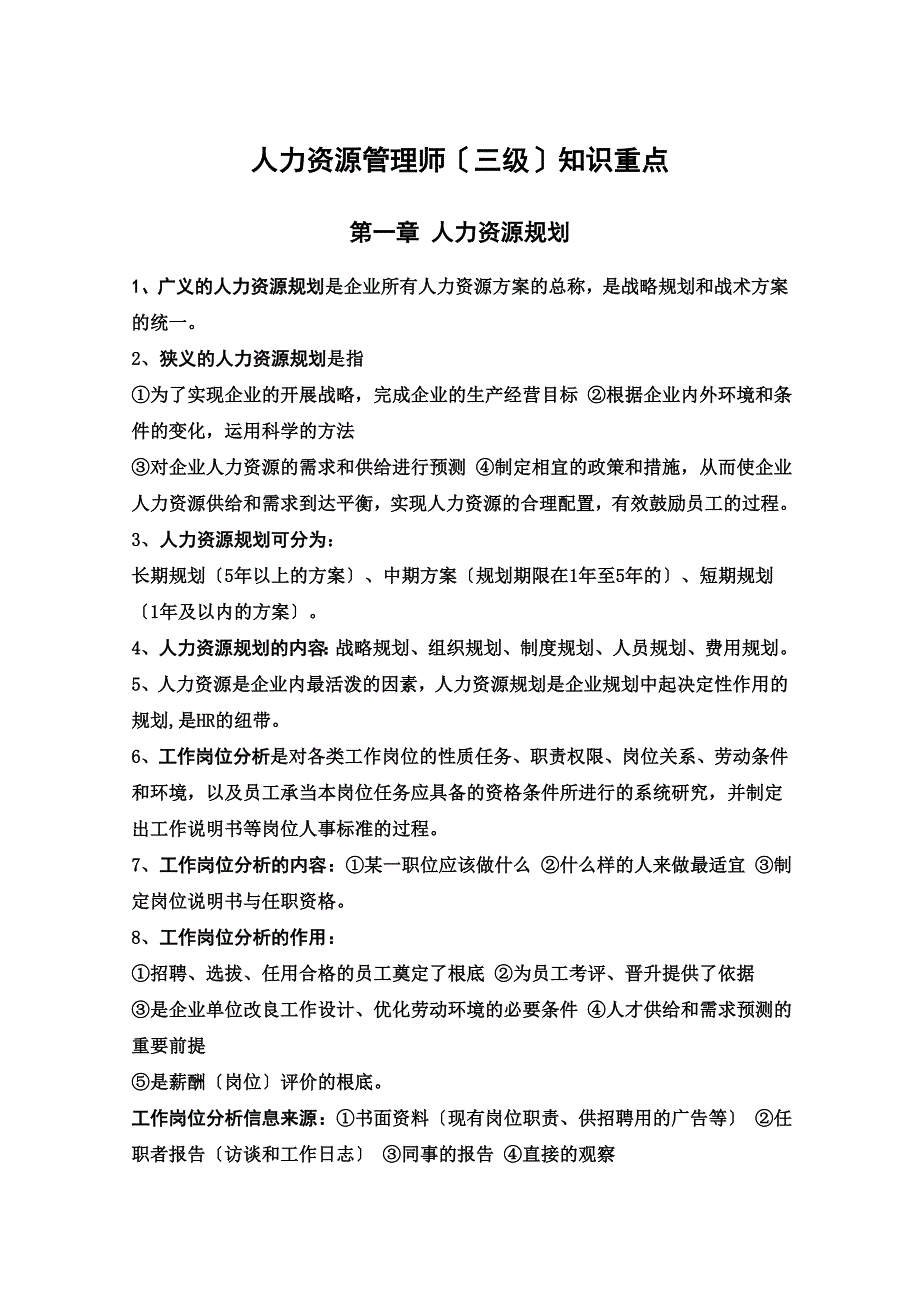 人力资源管理师〔三级〕知识重点

第一章 人力资源规划

1、广义的人力资源规划是企业所有人力资源方案的总称，是战略规划和战术方案的统一。

2、狭义的人力资源规划是指

①为了实现企业的开展战略，完成企业的生产经营目标 ②根据企业内外环境和条件的变化，运用科学的方法

③对企业人力资源的需求和供给进行预测 ④制定相宜的政策和措施，从而使企业人力资源供给和需求到达平衡，实现人力资源的合理配置，有效鼓励员工的过程。

3、人力资源规划可分为：

长期规划〔5年以上的方案〕、中期方案〔规划期限在1年至5年的〕、短期规划〔1年及以内的方案〕。

4、人力资源规划的内容: 战略规划、组织规划、制度规划、人员规划、费用规划。

5、人力资源是企业内最活泼的因素，人力资源规划是企业规划中起决定性作用的规划,是HR的纽带。

6、工作岗位分析是对各类工作岗位的性质任务、职责权限、岗位关系、劳动条件和环境，以及员工承当本岗位任务应具备的资格条件所进行的系统研究，并制定出工作说明书等岗位人事标准的过程。

7、工作岗位分析的内容：①某一职位应该做什么 ②什么样的人来做最适宜 ③制定岗位说明书与任职资格。

8、工作岗位分析的作用：

①招聘、选拔、任用合格的员工奠定了根底 ②为员工考评、晋升提供了依据

③是企业单位改良工作设计、优化劳动环境的必要条件 ④人才供给和需求预测的重要前提

⑤是薪酬〔岗位〕评价的根底。

工作岗位分析信息来源：①书面资料〔现有岗位职责、供招聘用的广告等〕 ②任职者报告〔访谈和工作日志〕 ③同事的报告 ④直接的观察